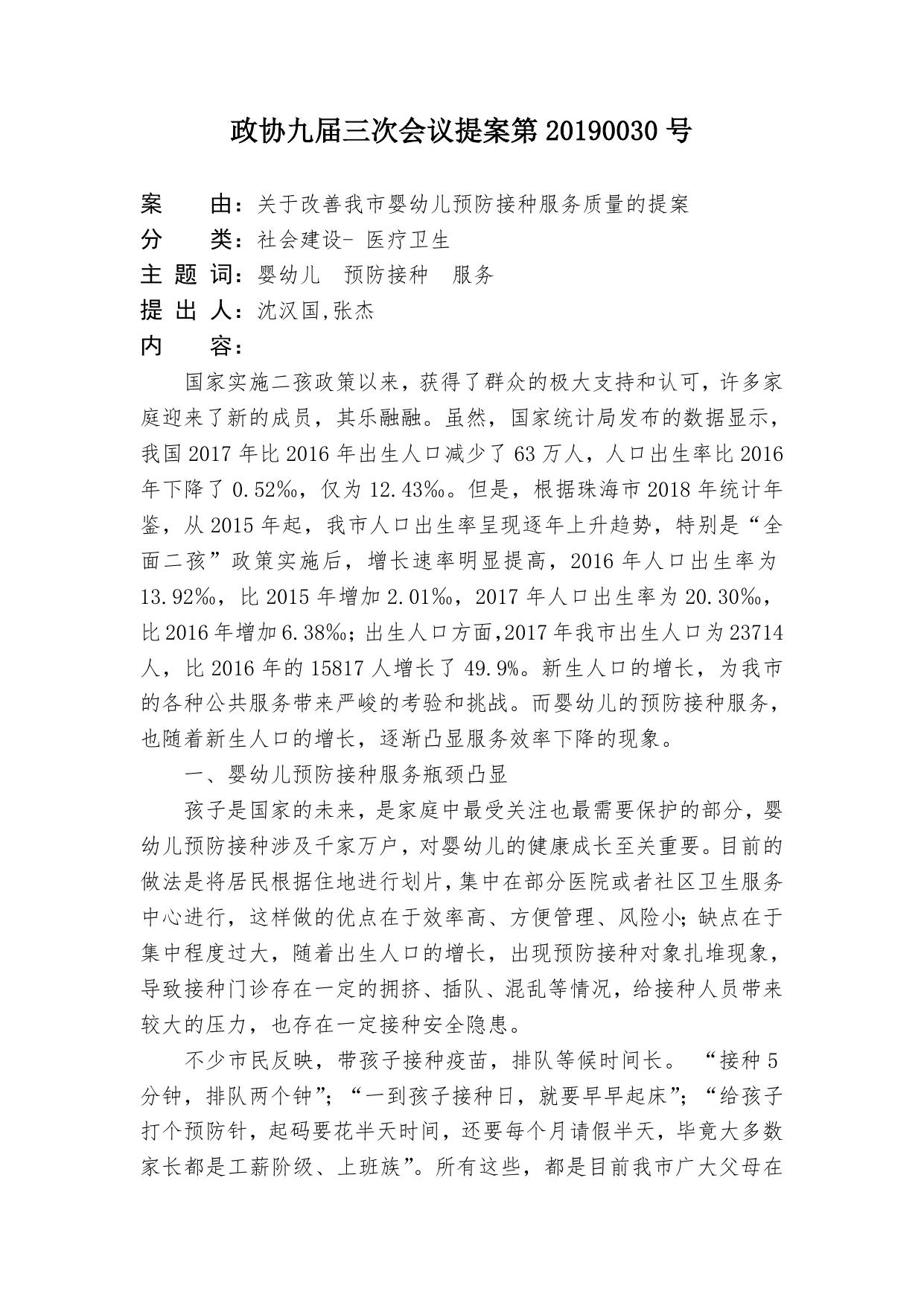 政协九届三次会议提案第 20190030 号

案　　由：关于改善我市婴幼儿预防接种服务质量的提案
分　　类：社会建设- 医疗卫生
主 题 词：婴幼儿　预防接种　服务
提 出 人：沈汉国,张杰
内　　容：

国家实施二孩政策以来，获得了群众的极大支持和认可，许多家庭迎来了新的成员，其乐融融。虽然，国家统计局发布的数据显示，我国 2017 年比 2016 年出生人口减少了 63 万人，人口出生率比 2016 年下降了 0.52‰，仅为 12.43‰。但是，根据珠海市 2018 年统计年鉴，从 2015 年起，我市人口出生率呈现逐年上升趋势，特别是“全面二孩”政策实施后，增长速率明显提高，2016 年人口出生率为 13.92‰，比 2015 年增加 2.01‰，2017 年人口出生率为 20.30‰，比 2016 年增加 6.38‰；出生人口方面,2017 年我市出生人口为 23714 人，比 2016 年的 15817 人增长了 49.9%。新生人口的增长，为我市的各种公共服务带来严峻的考验和挑战。而婴幼儿的预防接种服务，也随着新生人口的增长，逐渐凸显服务效率下降的现象。

一、婴幼儿预防接种服务瓶颈凸显

孩子是国家的未来，是家庭中最受关注也最需要保护的部分，婴幼儿预防接种涉及千家万户，对婴幼儿的健康成长至关重要。目前的做法是将居民根据住地进行划片，集中在部分医院或者社区卫生服务中心进行，这样做的优点在于效率高、方便管理、风险小；缺点在于集中程度过大，随着出生人口的增长，出现预防接种对象扎堆现象，导致接种门诊存在一定的拥挤、插队、混乱等情况，给接种人员带来较大的压力，也存在一定接种安全隐患。

不少市民反映，带孩子接种疫苗，排队等候时间长。“接种 5 分钟，排队两个钟”；“一到孩子接种日，就要早早起床”；“给孩子打个预防针，起码要花半天时间，还要每个月请假半天，毕竟大多数家长都是工薪阶级、上班族”。所有这些，都是目前我市广大父母在